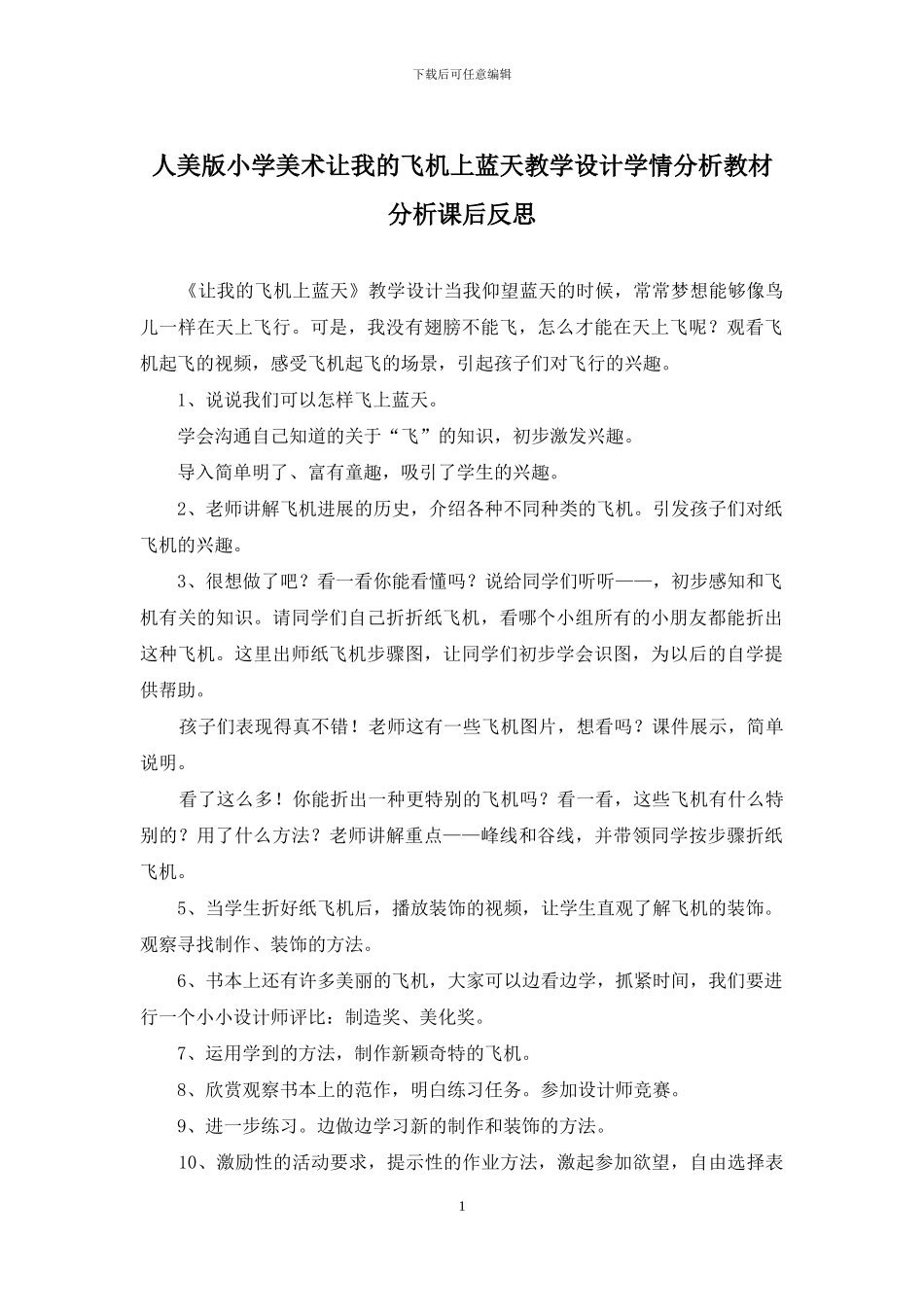 下载后可任意编辑

人美版小学美术让我的飞机上蓝天教学设计学情分析教材分析课后反思

《让我的飞机上蓝天》教学设计当我仰望蓝天的时候，常常梦想能够像鸟儿一样在天上飞行。可是，我没有翅膀不能飞，怎么才能在天上飞呢？观看飞机起飞的视频，感受飞机起飞的场景，引起孩子们对飞行的兴趣。

1、说说我们可以怎样飞上蓝天。

学会沟通自己知道的关于“飞”的知识，初步激发兴趣。

导入简单明了、富有童趣，吸引了学生的兴趣。

2、老师讲解飞机进展的历史，介绍各种不同种类的飞机。引发孩子们对纸飞机的兴趣。

3、很想做了吧？看一看你能看懂吗？说给同学们听听——，初步感知和飞机有关的知识。请同学们自己折折纸飞机，看哪个小组所有的小朋友都能折出这种飞机。这里出师纸飞机步骤图，让同学们初步学会识图，为以后的自学提供帮助。

孩子们表现得真不错！老师这有一些飞机图片，想看吗？课件展示，简单说明。

看了这么多！你能折出一种更特别的飞机吗？看一看，这些飞机有什么特别的？用了什么方法？老师讲解重点——峰线和谷线，并带领同学按步骤折纸飞机。

5、当学生折好纸飞机后，播放装饰的视频，让学生直观了解飞机的装饰。观察寻找制作、装饰的方法。

6、书本上还有许多美丽的飞机，大家可以边看边学，抓紧时间，我们要进行一个小小设计师评比：制造奖、美化奖。

7、运用学到的方法，制作新颖奇特的飞机。

8、欣赏观察书本上的范作，明白练习任务。参加设计师竞赛。

9、进一步练习。边做边学习新的制作和装饰的方法。

10、激励性的活动要求，提示性的作业方法，激起参加欲望，自由选择表

1